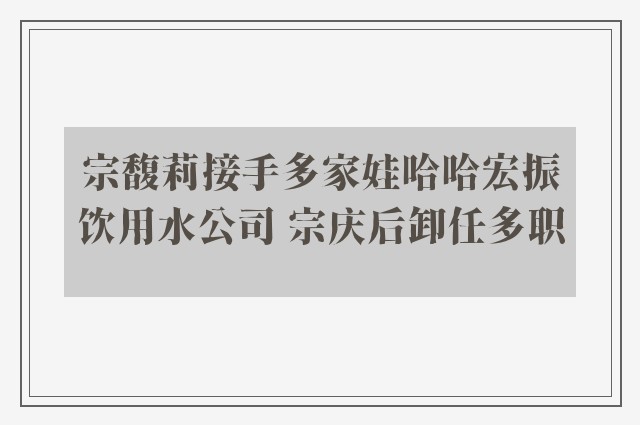 宗馥莉接手多家娃哈哈宏振饮用水公司 宗庆后卸任多职